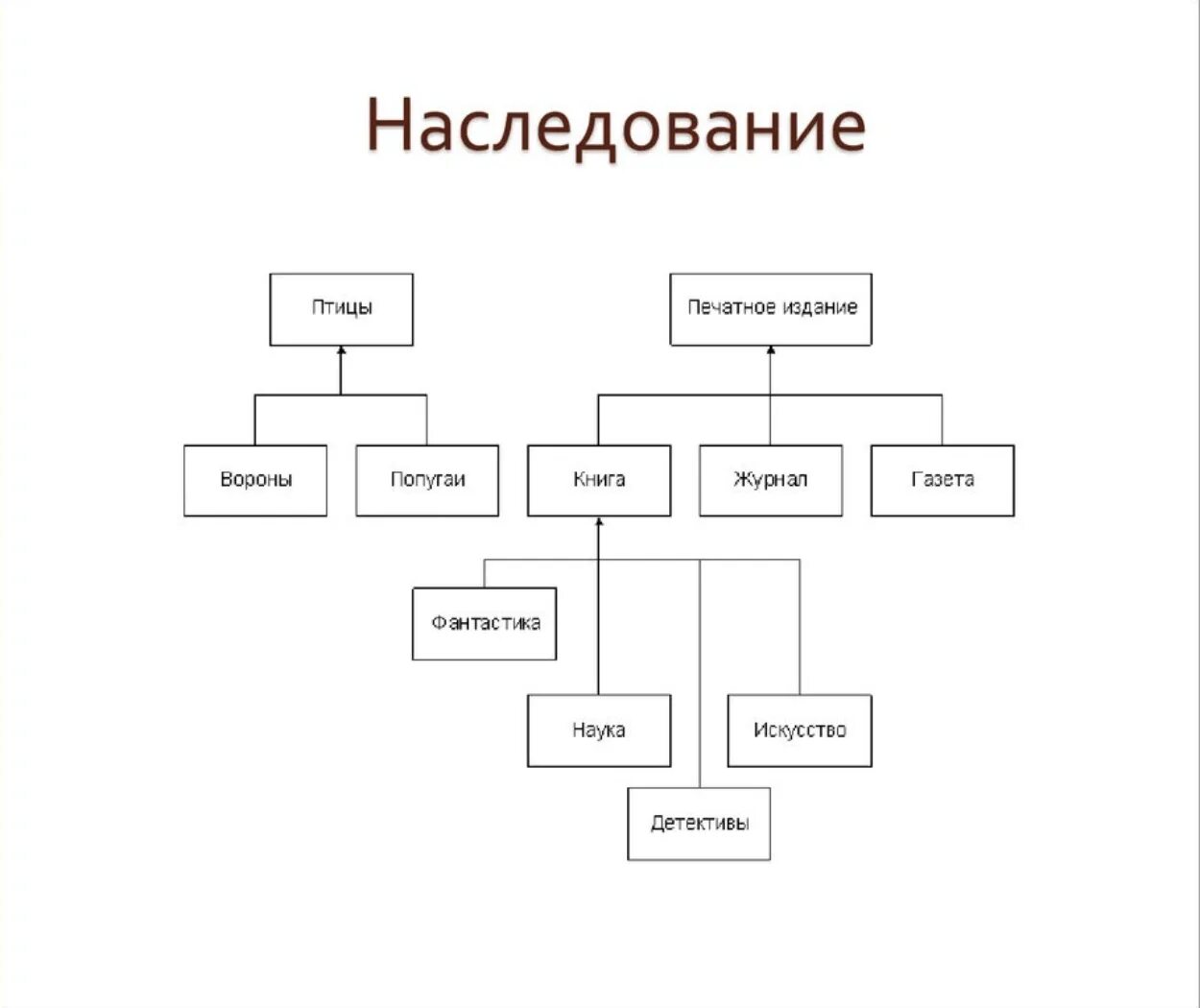 Наследование

Птицы

Вороны

Попугаи

Печатное издание

Книга

Журнал

Газета

Фантастика

Наука

Искусство

Детективы